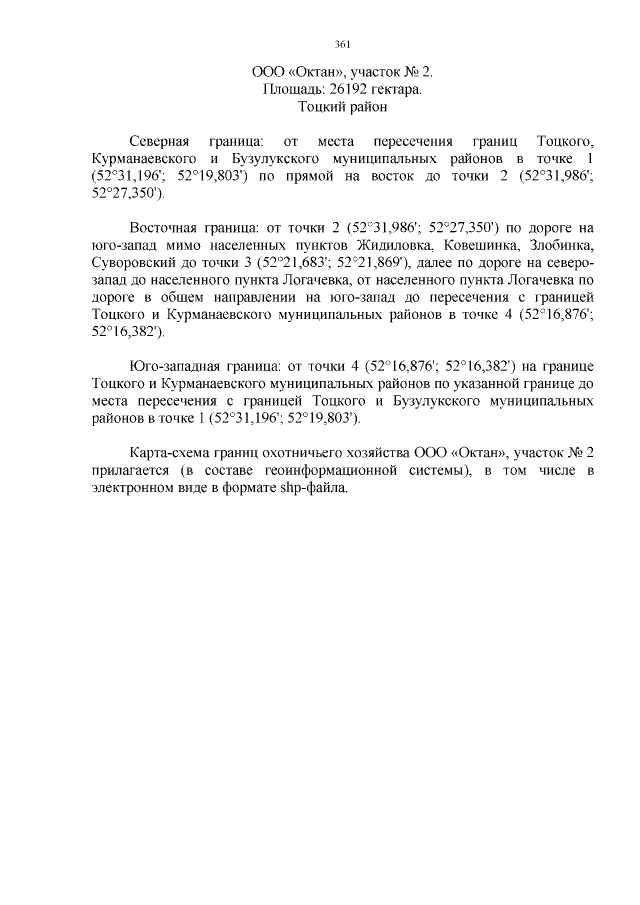 361

ООО «Октан», участок № 2.
Площадь: 26192 гектара.
Тоцкий район

Северная граница: от места пересечения границ Тоцкого, Курманаевского и Бузулукского муниципальных районов в точке 1 (52°31,196'; 52°19,803') по прямой на восток до точки 2 (52°31,986'; 52°27,350').

Восточная граница: от точки 2 (52°31,986'; 52°27,350') по дороге на юго-запад мимо населенных пунктов Жидиловка, Ковешинка, Злобинка, Суворовский до точки 3 (52°21,683'; 52°21,869'), далее по дороге на северо-запад до населенного пункта Логачевка, от населенного пункта Логачевка по дороге в общем направлении на юго-запад до пересечения с границей Тоцкого и Курманаевского муниципальных районов в точке 4 (52°16,876'; 52°16,382').

Юго-западная граница: от точки 4 (52°16,876'; 52°16,382') на границе Тоцкого и Курманаевского муниципальных районов по указанной границе до места пересечения с границей Тоцкого и Бузулукского муниципальных районов в точке 1 (52°31,196'; 52°19,803').

Карта-схема границ охотничьего хозяйства ООО «Октан», участок № 2 прилагается (в составе геоинформационной системы), в том числе в электронном виде в формате shp-файла.